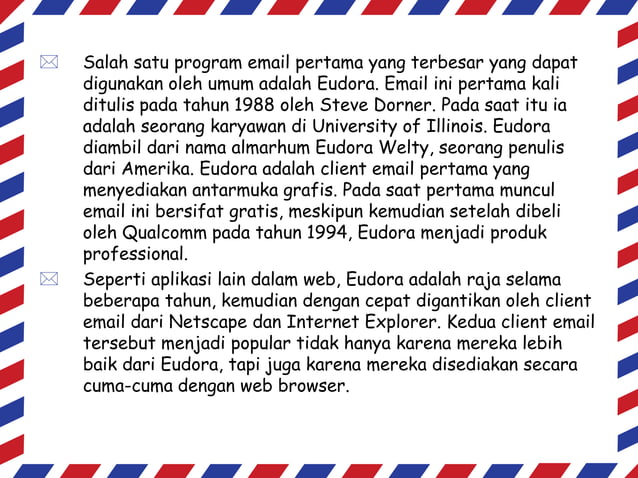 Salah satu program email pertama yang terbesar yang dapat digunakan oleh umum adalah Eudora. Email ini pertama kali ditulis pada tahun 1988 oleh Steve Dorner. Pada saat itu ia adalah seorang karyawan di University of Illinois. Eudora diambil dari nama almarhum Eudora Welty, seorang penulis dari Amerika. Eudora adalah client email pertama yang menyediakan antarmuka grafis. Pada saat pertama muncul email ini bersifat gratis, meskipun kemudian setelah dibeli oleh Qualcomm pada tahun 1994, Eudora menjadi produk professional.

Seperti aplikasi lain dalam web, Eudora adalah raja selama beberapa tahun, kemudian dengan cepat digantikan oleh client email dari Netscape dan Internet Explorer. Kedua client email tersebut menjadi popular tidak hanya karena mereka lebih baik dari Eudora, tapi juga karena mereka disediakan secara cuma-cuma dengan web browser.